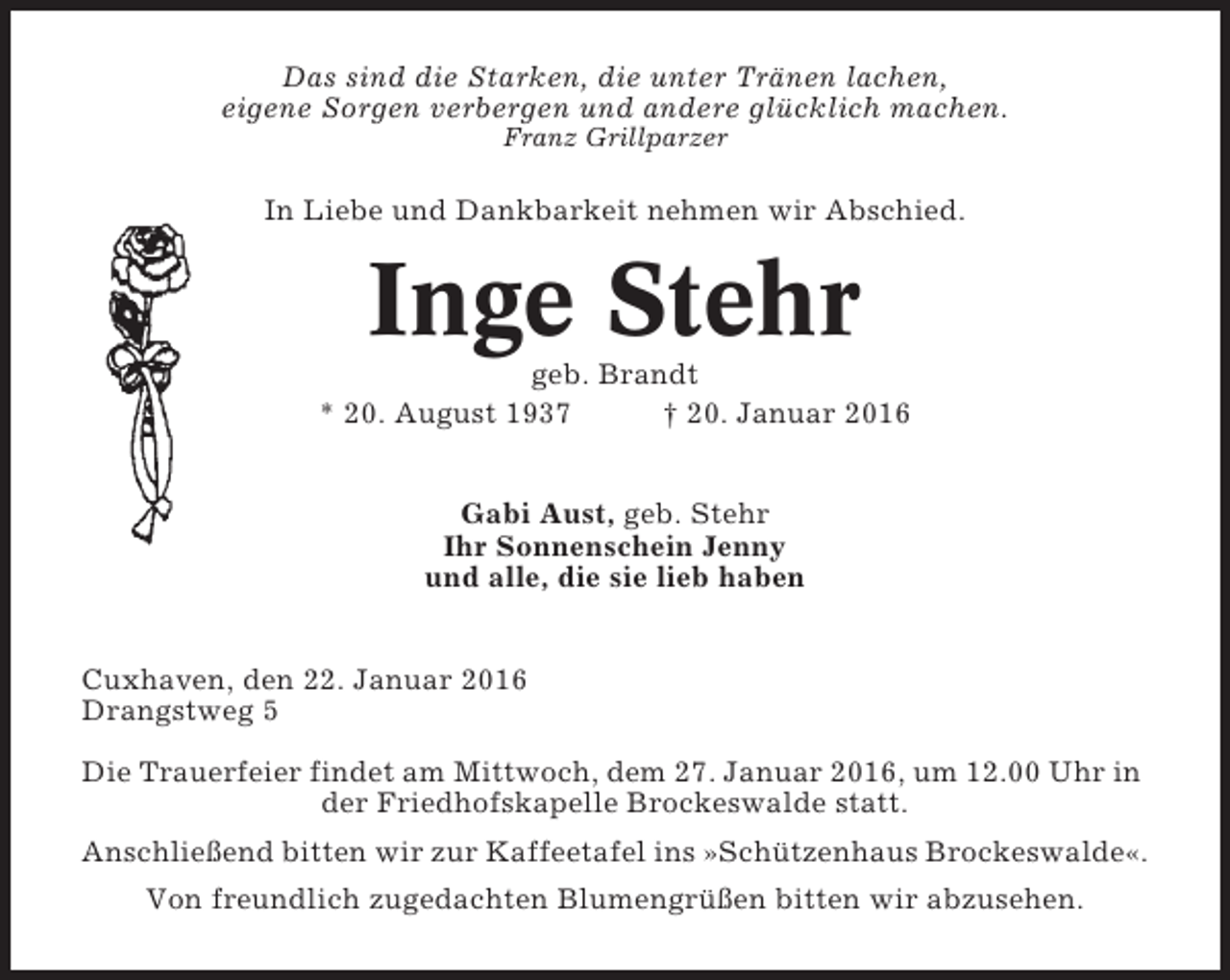 Das sind die Starken, die unter Tränen lachen,
eigene Sorgen verbergen und andere glücklich machen.
Franz Grillparzer

In Liebe und Dankbarkeit nehmen wir Abschied.

Inge Stehr

geb. Brandt

* 20. August 1937 † 20. Januar 2016

Gabi Aust, geb. Stehr
Ihr Sonnenschein Jenny
und alle, die sie lieb haben

Cuxhaven, den 22. Januar 2016
Drangstweg 5

Die Trauerfeier findet am Mittwoch, dem 27. Januar 2016, um 12.00 Uhr in der Friedhofskapelle Brockeswalde statt.

Anschließend bitten wir zur Kaffeetafel ins »Schützenhaus Brockeswalde«.

Von freundlich zugedachten Blumengrüßen bitten wir abzusehen.